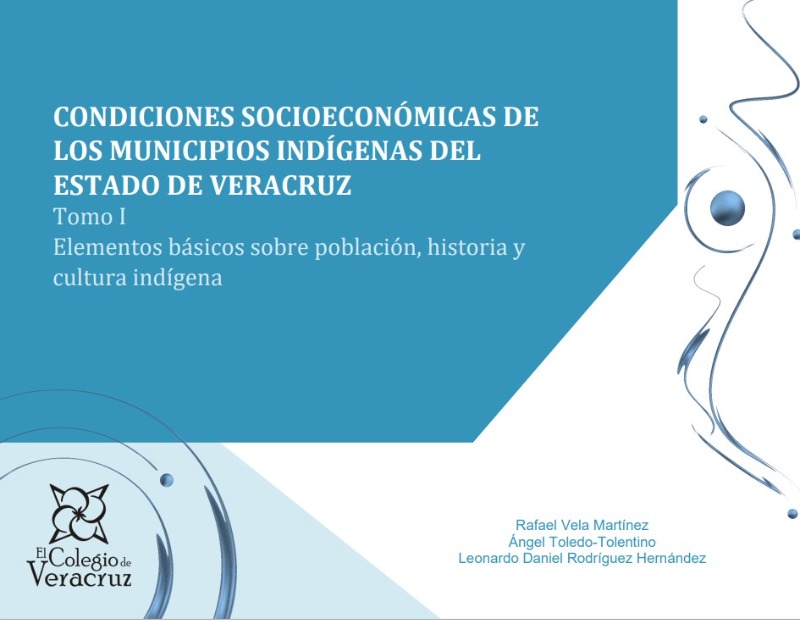 CONDICIONES SOCIOECONÓMICAS DE LOS MUNICIPIOS INDÍGENAS DEL ESTADO DE VERACRUZ

Tomo I

Elementos básicos sobre población, historia y cultura indígena

El Colegio de Veracruz

Rafael Vela Martínez
Ángel Toledo-Tolentino
Leonardo Daniel Rodríguez Hernández